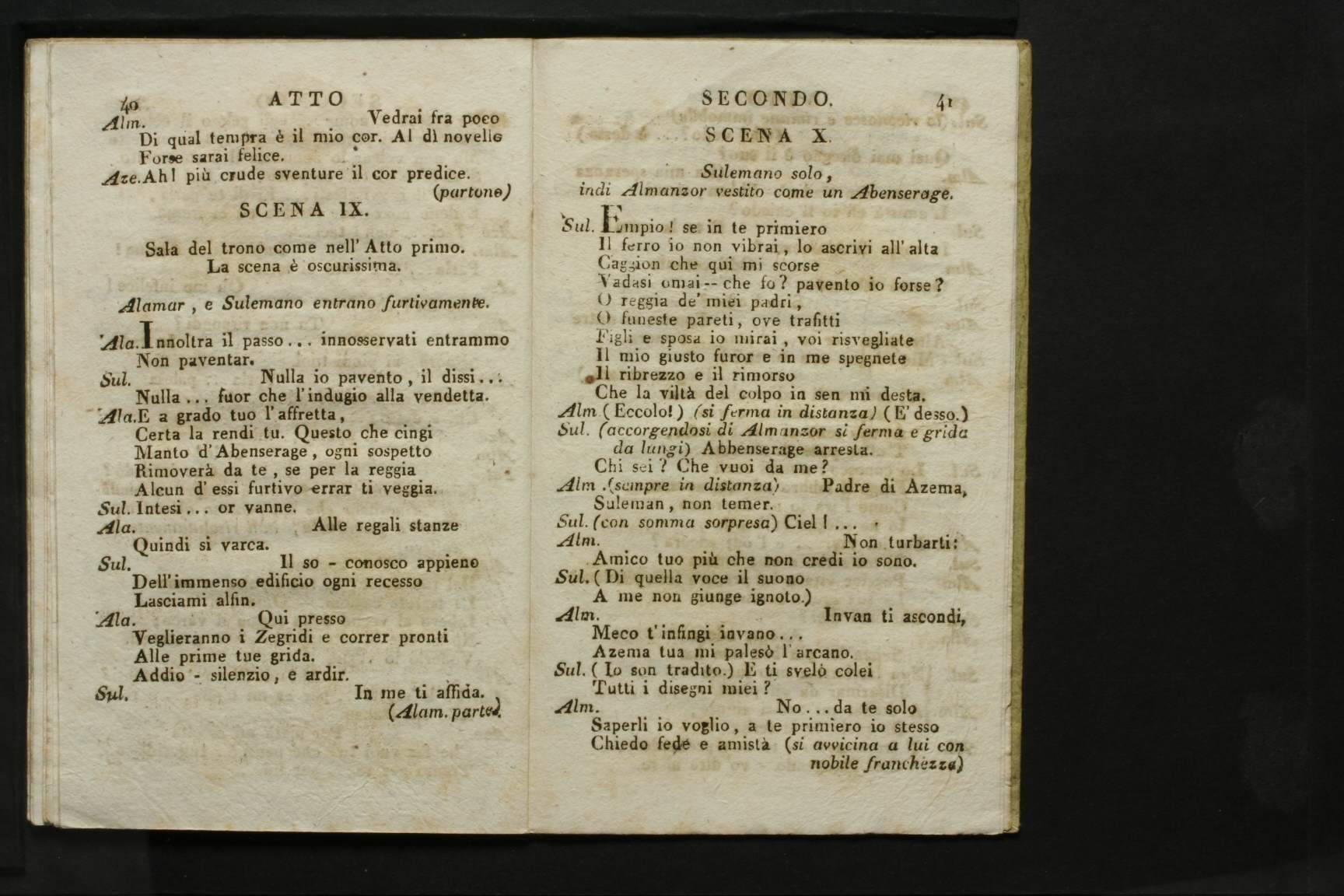 40 ATTO

Alm. Vedrai fra poco
Di qual tempra è il mio cor. Al dì novello
Forse sarai felice.

Aze. Ah! più crude sventure il cor predice.
(partono)

SCENA IX.

Sala del trono come nell' Atto primo.
La scena è oscurissima.

Alamar, e Sulemano entrano furtivamente.

Ala. Innoltra il passo... innosservati entrammo
Non paventar.

Sul. Nulla io pavento, il dissi...
Nulla... fuor che l'indugio alla vendetta.

Ala. E a grado tuo l'affretta,
Certa la rendi tu. Questo che cingi
Manto d'Abenserage, ogni sospetto
Rimoverà da te, se per la reggia
Alcun d'essi furtivo errar ti veggia.

Sul. Intesi... or vanne.

Ala. Alle regali stanze
Quindi si varca.

Sul. Il so - conosco appieno
Dell'immenso edificio ogni recesso
Lasciami alfin.

Ala. Qui presso
Veglieranno i Zegridi e correr pronti
Alle prime tue grida.
Addio - silenzio, e ardir.

Sul. In me ti affida.
(Alam. parte)

SECONDO. 41

SCENA X.

Sulemano solo,
indi Almanzor vestito come un Abenserage.

Sul. Empio! se in te primiero
Il ferro io non vibrai, lo ascrivi all'alta
Caggion che qui mi scorse
Vadasi omai -- che fo? pavento io forse?
O reggia de' miei padri,
O funeste pareti, ove trafitti
Figli e sposa io mirai, voi risvegliate
Il mio giusto furor e in me spegnete
Il ribrezzo e il rimorso
Che la viltà del colpo in sen mi desta.

Alm (Eccolo!) (si ferma in distanza) (E' desso.)

Sul. (accorgendosi di Almanzor si ferma e grida da lungi) Abbenserage arresta.
Chi sei? Che vuoi da me?

Alm. (sempre in distanza) Padre di Azema,
Suleman, non temer.

Sul. (con somma sorpresa) Ciel!...

Alm. Non turbarti:
Amico tuo più che non credi io sono.

Sul. (Di quella voce il suono
A me non giunge ignoto.)

Alm. Invan ti ascondi,
Meco t'infingi invano...
Azema tua mi palesò l'arcano.

Sul. (Io son tradito.) E ti svelò colei
Tutti i disegni miei?

Alm. No... da te solo
Saperli io voglio, a te primiero io stesso
Chiedo fede e amistà (si avvicina a lui con nobile franchezza)